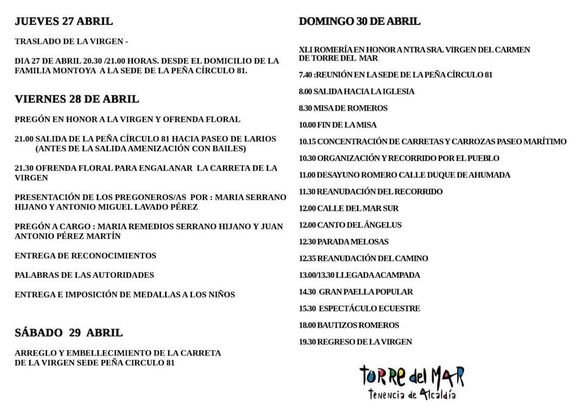 JUEVES 27 ABRIL

TRASLADO DE LA VIRGEN -

DIA 27 DE ABRIL 20.30 /21.00 HORAS. DESDE EL DOMICILIO DE LA FAMILIA MONTOYA A LA SEDE DE LA PEÑA CÍRCULO 81.

VIERNES 28 DE ABRIL

PREGÓN EN HONOR A LA VIRGEN Y OFRENDA FLORAL

21.00 SALIDA DE LA PEÑA CÍRCULO 81 HACIA PASEO DE LARIOS (ANTES DE LA SALIDA AMENIZACIÓN CON BAILES)

21.30 OFRENDA FLORAL PARA ENGALANAR LA CARRETA DE LA VIRGEN

PRESENTACIÓN DE LOS PREGONEROS/AS POR : MARIA SERRANO HIJANO Y ANTONIO MIGUEL LAVADO PÉREZ

PREGÓN A CARGO : MARIA REMEDIOS SERRANO HIJANO Y JUAN ANTONIO PÉREZ MARTÍN

ENTREGA DE RECONOCIMIENTOS

PALABRAS DE LAS AUTORIDADES

ENTREGA E IMPOSICIÓN DE MEDALLAS A LOS NIÑOS

SÁBADO 29 ABRIL

ARREGLO Y EMBELLECIMIENTO DE LA CARRETA DE LA VIRGEN SEDE PEÑA CIRCULO 81

DOMINGO 30 DE ABRIL

XLI ROMERÍA EN HONOR A NTRA SRA. VIRGEN DEL CARMEN DE TORRE DEL MAR

7.40 :REUNIÓN EN LA SEDE DE LA PEÑA CÍRCULO 81

8.00 SALIDA HACIA LA IGLESIA

8.30 MISA DE ROMEROS

10.00 FIN DE LA MISA

10.15 CONCENTRACIÓN DE CARRETAS Y CARROZAS PASEO MARÍTIMO

10.30 ORGANIZACIÓN Y RECORRIDO POR EL PUEBLO

11.00 DESAYUNO ROMERO CALLE DUQUE DE AHUMADA

11.30 REANUDACIÓN DEL RECORRIDO

12.00 CALLE DEL MAR SUR

12.00 CANTO DEL ÁNGELUS

12.30 PARADA MELOSAS

12.35 REANUDACIÓN DEL CAMINO

13.00/13.30 LLEGADA ACAMPADA

14.30 GRAN PAELLA POPULAR

15.30 ESPECTÁCULO ECUESTRE

18.00 BAUTIZOS ROMEROS

19.30 REGRESO DE LA VIRGEN

TORRE del MAR
Tenencia de Alcaldía